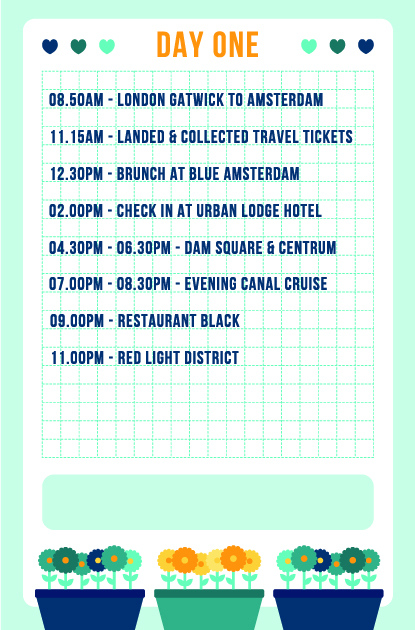 DAY ONE

08.50AM - LONDON GATWICK TO AMSTERDAM

11.15AM - LANDED & COLLECTED TRAVEL TICKETS

12.30PM - BRUNCH AT BLUE AMSTERDAM

02.00PM - CHECK IN AT URBAN LODGE HOTEL

04.30PM - 06.30PM - DAM SQUARE & CENTRUM

07.00PM - 08.30PM - EVENING CANAL CRUISE

09.00PM - RESTAURANT BLACK

11.00PM - RED LIGHT DISTRICT